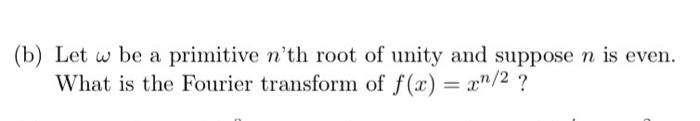 (b) Let $\omega$ be a primitive $n$'th root of unity and suppose $n$ is even. What is the Fourier transform of $f(x) = x^{n/2}$ ?